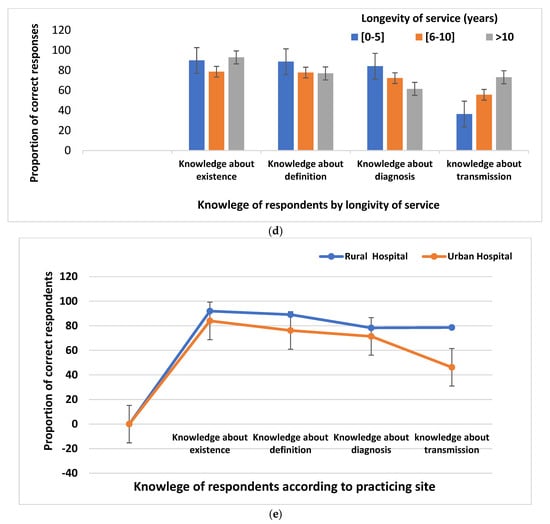 Longevity of service (years)

[0-5] [6-10] >10

Proportion of correct responses

120
100
80
60
40
20
0

Knowledge about existence
Knowledge about definition
Knowledge about diagnosis
knowledge about transmission

Knowlege of respondents by longivity of service

(d)

Rural Hospital Urban Hospital

Proportion of correct respondents

120
100
80
60
40
20
0
-20
-40

Knowledge about existence
Knowledge about definition
Knowledge about diagnosis
knowledge about transmission

Knowlege of respondents according to practicing site

(e)